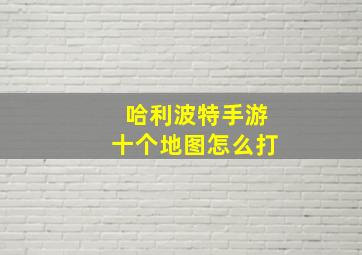 哈利波特手游
十个地图怎么打